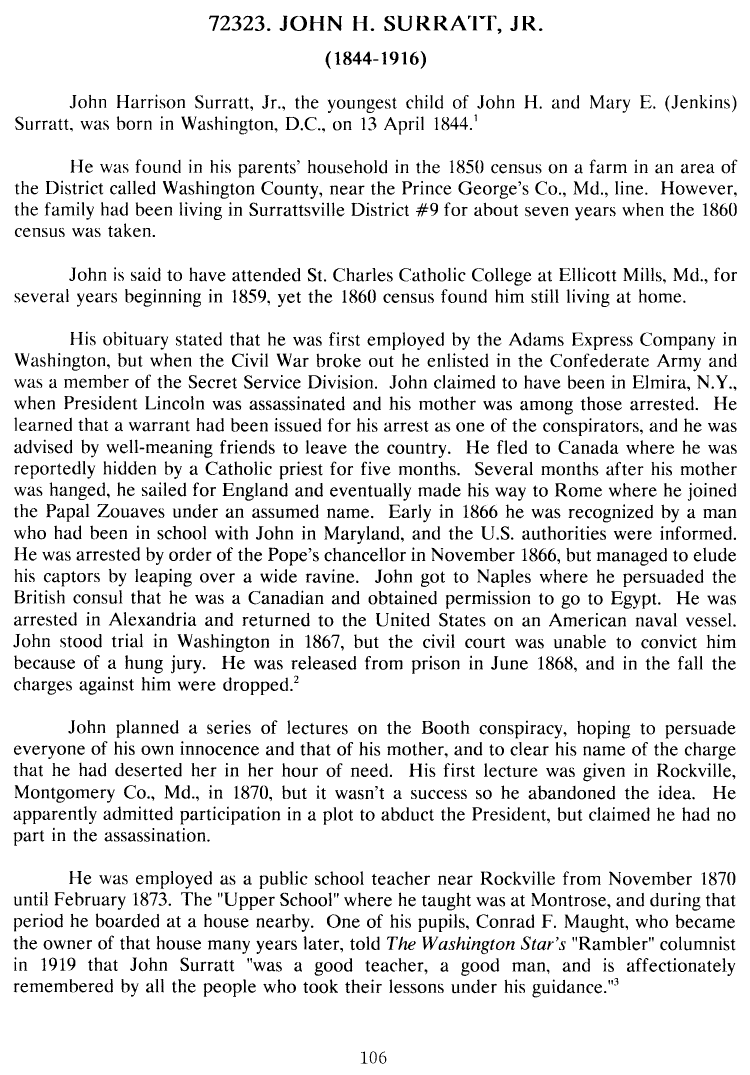 72323. JOHN H. SURRATT, JR.

(1844-1916)

John Harrison Surratt, Jr., the youngest child of John H. and Mary E. (Jenkins) Surratt, was born in Washington, D.C., on 13 April 1844.$^1$

He was found in his parents' household in the 1850 census on a farm in an area of the District called Washington County, near the Prince George's Co., Md., line. However, the family had been living in Surrattsville District #9 for about seven years when the 1860 census was taken.

John is said to have attended St. Charles Catholic College at Ellicott Mills, Md., for several years beginning in 1859, yet the 1860 census found him still living at home.

His obituary stated that he was first employed by the Adams Express Company in Washington, but when the Civil War broke out he enlisted in the Confederate Army and was a member of the Secret Service Division. John claimed to have been in Elmira, N.Y., when President Lincoln was assassinated and his mother was among those arrested. He learned that a warrant had been issued for his arrest as one of the conspirators, and he was advised by well-meaning friends to leave the country. He fled to Canada where he was reportedly hidden by a Catholic priest for five months. Several months after his mother was hanged, he sailed for England and eventually made his way to Rome where he joined the Papal Zouaves under an assumed name. Early in 1866 he was recognized by a man who had been in school with John in Maryland, and the U.S. authorities were informed. He was arrested by order of the Pope's chancellor in November 1866, but managed to elude his captors by leaping over a wide ravine. John got to Naples where he persuaded the British consul that he was a Canadian and obtained permission to go to Egypt. He was arrested in Alexandria and returned to the United States on an American naval vessel. John stood trial in Washington in 1867, but the civil court was unable to convict him because of a hung jury. He was released from prison in June 1868, and in the fall the charges against him were dropped.$^2$

John planned a series of lectures on the Booth conspiracy, hoping to persuade everyone of his own innocence and that of his mother, and to clear his name of the charge that he had deserted her in her hour of need. His first lecture was given in Rockville, Montgomery Co., Md., in 1870, but it wasn't a success so he abandoned the idea. He apparently admitted participation in a plot to abduct the President, but claimed he had no part in the assassination.

He was employed as a public school teacher near Rockville from November 1870 until February 1873. The "Upper School" where he taught was at Montrose, and during that period he boarded at a house nearby. One of his pupils, Conrad F. Maught, who became the owner of that house many years later, told The Washington Star's "Rambler" columnist in 1919 that John Surratt "was a good teacher, a good man, and is affectionately remembered by all the people who took their lessons under his guidance."$^3$

106